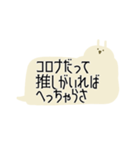 コロナだって
推しがいれば
へっちゃらさ